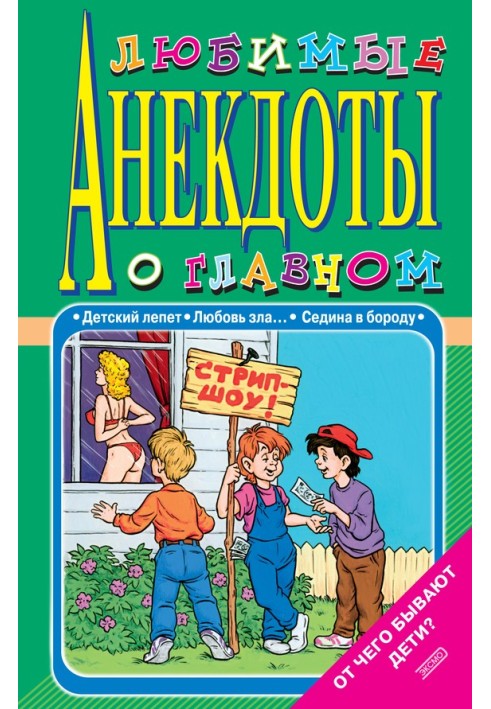 ЛЮБИМЫЕ
АНЕКДОТЫ
О ГЛАВНОМ

• Детский лепет • Любовь зла... • Седина в бороду •

СТРИП-ШОУ!

ОТ ЧЕГО БЫВАЮТ ДЕТИ?

ЭКСМО